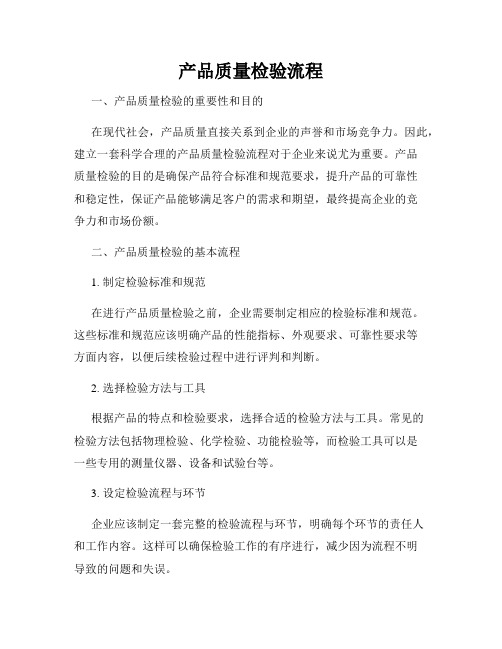 产品质量检验流程

一、产品质量检验的重要性和目的

在现代社会，产品质量直接关系到企业的声誉和市场竞争力。因此，建立一套科学合理的产品质量检验流程对于企业来说尤为重要。产品质量检验的目的是确保产品符合标准和规范要求，提升产品的可靠性和稳定性，保证产品能够满足客户的需求和期望，最终提高企业的竞争力和市场份额。

二、产品质量检验的基本流程

1. 制定检验标准和规范

在进行产品质量检验之前，企业需要制定相应的检验标准和规范。这些标准和规范应该明确产品的性能指标、外观要求、可靠性要求等方面内容，以便后续检验过程中进行评判和判断。

2. 选择检验方法与工具

根据产品的特点和检验要求，选择合适的检验方法与工具。常见的检验方法包括物理检验、化学检验、功能检验等，而检验工具可以是一些专用的测量仪器、设备和试验台等。

3. 设定检验流程与环节

企业应该制定一套完整的检验流程与环节，明确每个环节的责任人和工作内容。这样可以确保检验工作的有序进行，减少因为流程不明导致的问题和失误。